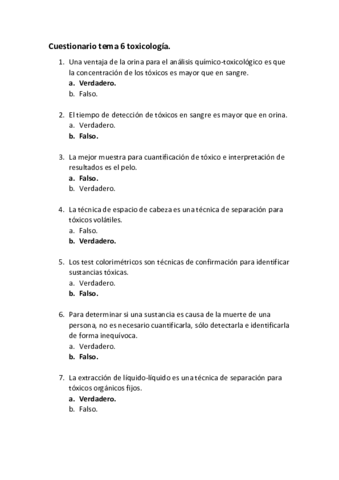 Cuestionario tema 6 toxicología.

1. Una ventaja de la orina para el análisis químico-toxicológico es que la concentración de los tóxicos es mayor que en sangre.
a. Verdadero.
b. Falso.

2. El tiempo de detección de tóxicos en sangre es mayor que en orina.
a. Verdadero.
b. Falso.

3. La mejor muestra para cuantificación de tóxico e interpretación de resultados es el pelo.
a. Falso.
b. Verdadero.

4. La técnica de espacio de cabeza es una técnica de separación para tóxicos volátiles.
a. Falso.
b. Verdadero.

5. Los test colorimétricos son técnicas de confirmación para identificar sustancias tóxicas.
a. Verdadero.
b. Falso.

6. Para determinar si una sustancia es causa de la muerte de una persona, no es necesario cuantificarla, sólo detectarla e identificarla de forma inequívoca.
a. Verdadero.
b. Falso.

7. La extracción de líquido-líquido es una técnica de separación para tóxicos orgánicos fijos.
a. Verdadero.
b. Falso.